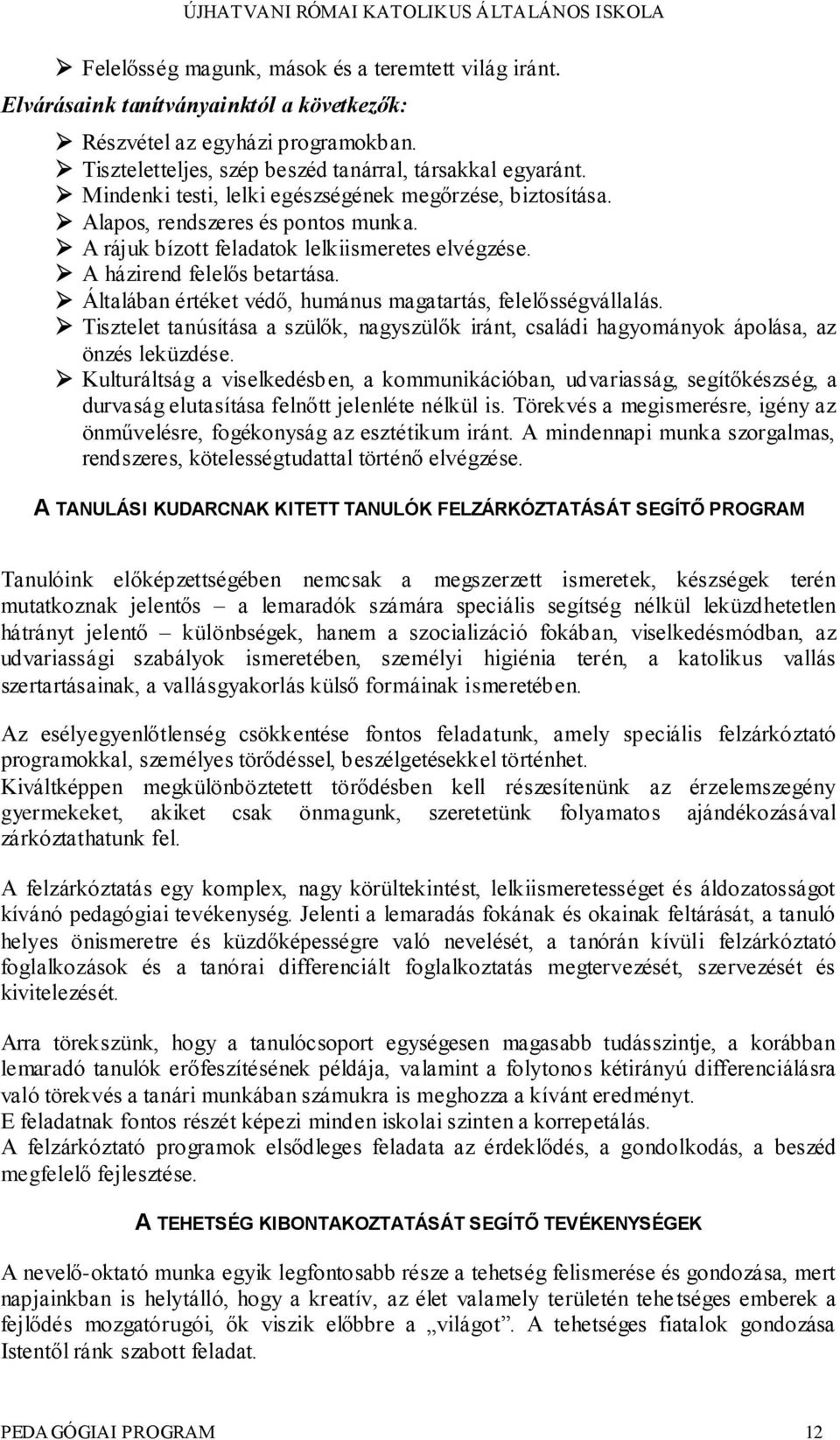 ÚJHATVANI RÓMAI KATOLIKUS ÁLTALÁNOS ISKOLA

➢ Felelősség magunk, mások és a teremtett világ iránt.

Elvárásaink tanítványainktól a következők:

➢ Részvétel az egyházi programokban.
➢ Tiszteletteljes, szép beszéd tanárral, társakkal egyaránt.
➢ Mindenki testi, lelki egészségének megőrzése, biztosítása.
➢ Alapos, rendszeres és pontos munka.
➢ A rájuk bízott feladatok lelkiismeretes elvégzése.
➢ A házirend felelős betartása.
➢ Általában értéket védő, humánus magatartás, felelősségvállalás.
➢ Tisztelet tanúsítása a szülők, nagyszülők iránt, családi hagyományok ápolása, az önzés leküzdése.
➢ Kulturáltság a viselkedésben, a kommunikációban, udvariasság, segítőkészség, a durvaság elutasítása felnőtt jelenléte nélkül is. Törekvés a megismerésre, igény az önművelésre, fogékonyság az esztétikum iránt. A mindennapi munka szorgalmas, rendszeres, kötelességtudattal történő elvégzése.

A TANULÁSI KUDARCNAK KITETT TANULÓK FELZÁRKÓZTATÁSÁT SEGÍTŐ PROGRAM

Tanulóink előképzettségében nemcsak a megszerzett ismeretek, készségek terén mutatkoznak jelentős – a lemaradók számára speciális segítség nélkül leküzdhetetlen hátrányt jelentő – különbségek, hanem a szocializáció fokában, viselkedésmódban, az udvariassági szabályok ismeretében, személyi higiénia terén, a katolikus vallás szertartásainak, a vallásgyakorlás külső formáinak ismeretében.

Az esélyegyenlőtlenség csökkentése fontos feladatunk, amely speciális felzárkóztató programokkal, személyes törődéssel, beszélgetésekkel történhet.
Kiváltképpen megkülönböztetett törődésben kell részesítenünk az érzelemszegény gyermekeket, akiket csak önmagunk, szeretetünk folyamatos ajándékozásával zárkóztathatunk fel.

A felzárkóztatás egy komplex, nagy körültekintést, lelkiismeretességet és áldozatosságot kívánó pedagógiai tevékenység. Jelenti a lemaradás fokának és okainak feltárását, a tanuló helyes önismeretre és küzdőképességre való nevelését, a tanórán kívüli felzárkóztató foglalkozások és a tanórai differenciált foglalkoztatás megtervezését, szervezését és kivitelezését.

Arra törekszünk, hogy a tanulócsoport egységesen magasabb tudásszintje, a korábban lemaradó tanulók erőfeszítésének példája, valamint a folytonos kétirányú differenciálásra való törekvés a tanári munkában számukra is meghozza a kívánt eredményt.
E feladatnak fontos részét képezi minden iskolai szinten a korrepetálás.
A felzárkóztató programok elsődleges feladata az érdeklődés, a gondolkodás, a beszéd megfelelő fejlesztése.

A TEHETSÉG KIBONTAKOZTATÁSÁT SEGÍTŐ TEVÉKENYSÉGEK

A nevelő-oktató munka egyik legfontosabb része a tehetség felismerése és gondozása, mert napjainkban is helytálló, hogy a kreatív, az élet valamely területén tehetséges emberek a fejlődés mozgatórugói, ők viszik előbbre a „világot”. A tehetséges fiatalok gondozása Istentől ránk szabott feladat.

PEDAGÓGIAI PROGRAM 12